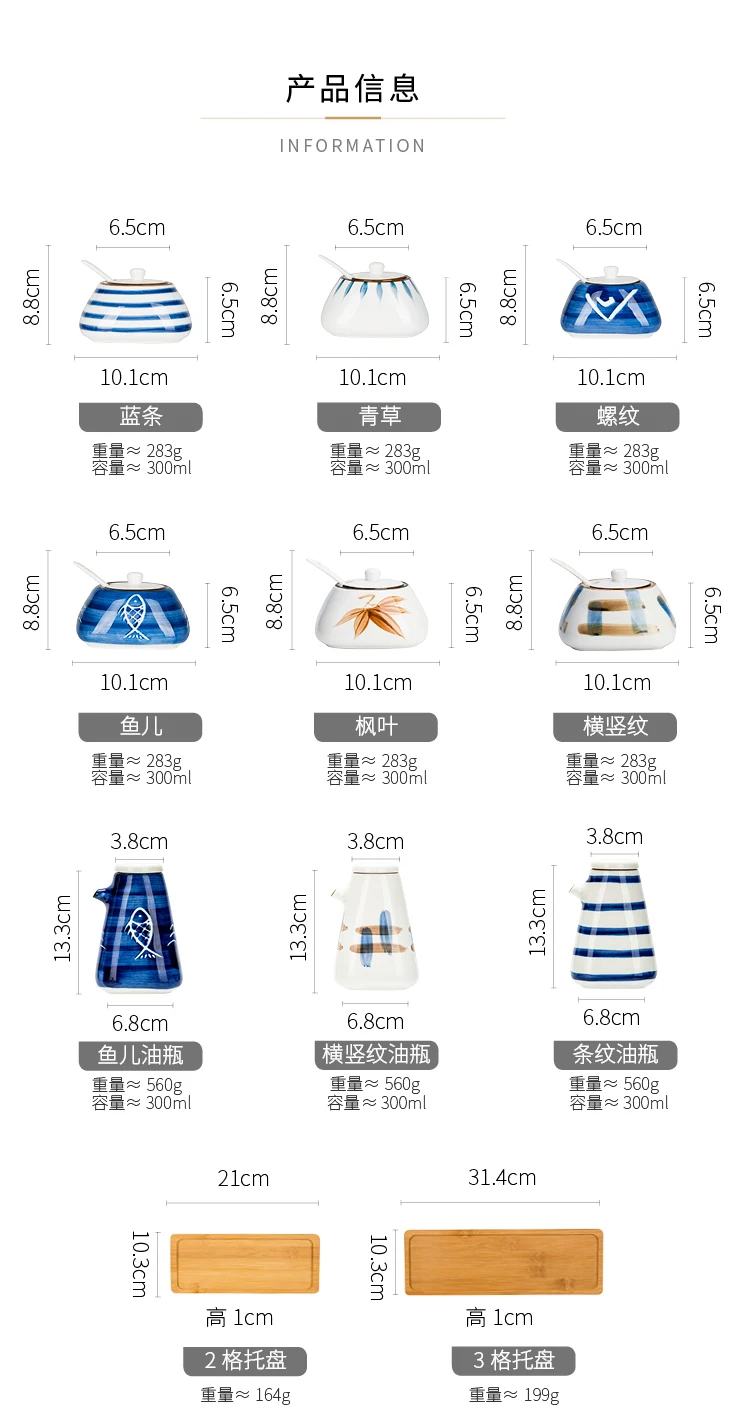 产品信息

INFORMATION

6.5cm
8.8cm
6.5cm
10.1cm
蓝条
重量≈ 283g
容量≈ 300ml

6.5cm
8.8cm
6.5cm
10.1cm
青草
重量≈ 283g
容量≈ 300ml

6.5cm
8.8cm
6.5cm
10.1cm
螺纹
重量≈ 283g
容量≈ 300ml

6.5cm
8.8cm
6.5cm
10.1cm
鱼儿
重量≈ 283g
容量≈ 300ml

6.5cm
8.8cm
6.5cm
10.1cm
枫叶
重量≈ 283g
容量≈ 300ml

6.5cm
8.8cm
6.5cm
10.1cm
横竖纹
重量≈ 283g
容量≈ 300ml

3.8cm
13.3cm
6.8cm
鱼儿油瓶
重量≈ 560g
容量≈ 300ml

3.8cm
13.3cm
6.8cm
横竖纹油瓶
重量≈ 560g
容量≈ 300ml

3.8cm
13.3cm
6.8cm
条纹油瓶
重量≈ 560g
容量≈ 300ml

21cm
10.3cm
高 1cm
2 格托盘
重量≈ 164g

31.4cm
10.3cm
高 1cm
3 格托盘
重量≈ 199g